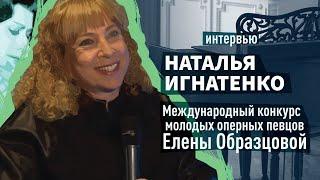 интервью

НАТАЛЬЯ ИГНАТЕНКО

Международный конкурс молодых оперных певцов Елены Образцовой